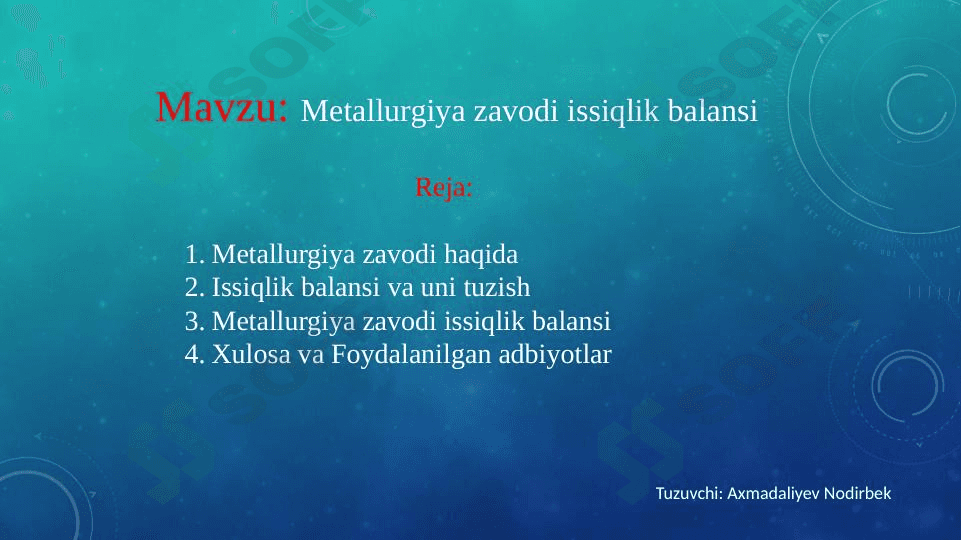 Mavzu: Metallurgiya zavodi issiqlik balansi

Reja:

1. Metallurgiya zavodi haqida
2. Issiqlik balansi va uni tuzish
3. Metallurgiya zavodi issiqlik balansi
4. Xulosa va Foydalanilgan adbiyotlar

Tuzuvchi: Axmadaliyev Nodirbek